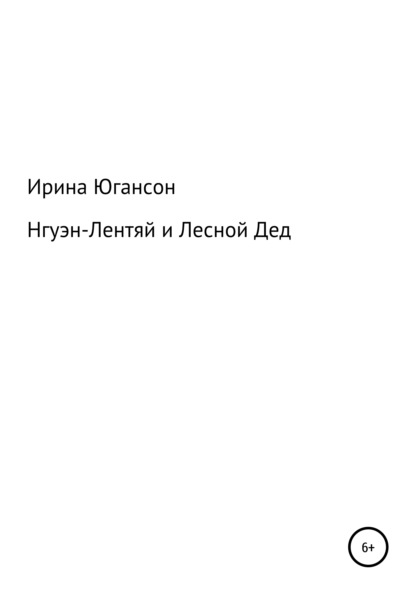 Ирина Югансон

Нгуэн-Лентяй и Лесной Дед

6+